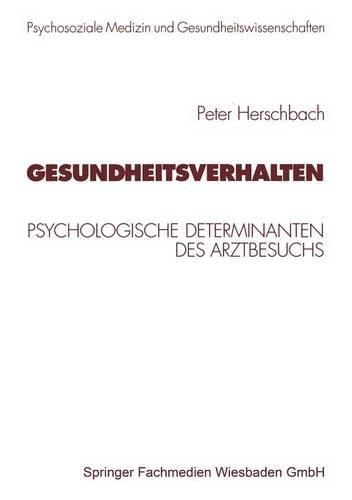 Psychosoziale Medizin und Gesundheitswissenschaften

Peter Herschbach

GESUNDHEITSVERHALTEN

PSYCHOLOGISCHE DETERMINANTEN DES ARZTBESUCHS

Springer Fachmedien Wiesbaden GmbH